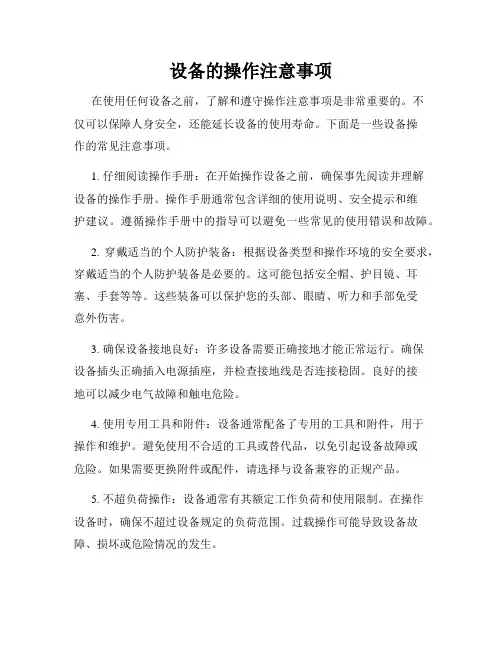 设备的操作注意事项

在使用任何设备之前，了解和遵守操作注意事项是非常重要的。不仅可以保障人身安全，还能延长设备的使用寿命。下面是一些设备操作的常见注意事项。

1. 仔细阅读操作手册：在开始操作设备之前，确保事先阅读并理解设备的操作手册。操作手册通常包含详细的使用说明、安全提示和维护建议。遵循操作手册中的指导可以避免一些常见的使用错误和故障。

2. 穿戴适当的个人防护装备：根据设备类型和操作环境的安全要求，穿戴适当的个人防护装备是必要的。这可能包括安全帽、护目镜、耳塞、手套等等。这些装备可以保护您的头部、眼睛、听力和手部免受意外伤害。

3. 确保设备接地良好：许多设备需要正确接地才能正常运行。确保设备插头正确插入电源插座，并检查接地线是否连接稳固。良好的接地可以减少电气故障和触电危险。

4. 使用专用工具和附件：设备通常配备了专用的工具和附件，用于操作和维护。避免使用不合适的工具或替代品，以免引起设备故障或危险。如果需要更换附件或配件，请选择与设备兼容的正规产品。

5. 不超负荷操作：设备通常有其额定工作负荷和使用限制。在操作设备时，确保不超过设备规定的负荷范围。过载操作可能导致设备故障、损坏或危险情况的发生。